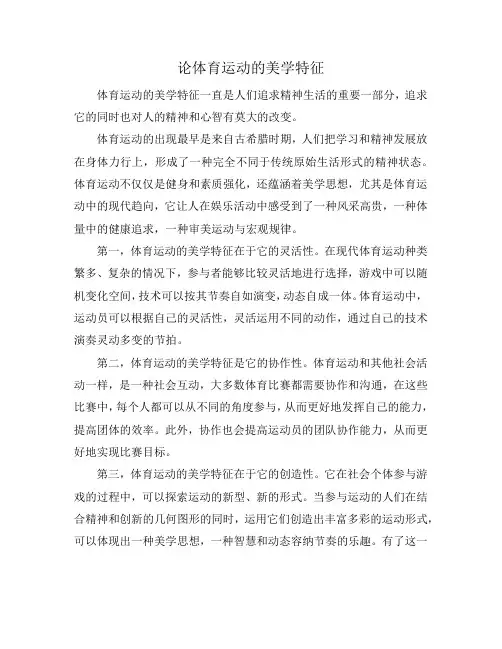 论体育运动的美学特征

体育运动的美学特征一直是人们追求精神生活的重要一部分，追求它的同时也对人的精神和心智有莫大的改变。

体育运动的出现最早是来自古希腊时期，人们把学习和精神发展放在身体力行上，形成了一种完全不同于传统原始生活形式的精神状态。体育运动不仅仅是健身和素质强化，还蕴涵着美学思想，尤其是体育运动中的现代趋向，它让人在娱乐活动中感受到了一种风采高贵，一种体量中的健康追求，一种审美运动与宏观规律。

第一，体育运动的美学特征在于它的灵活性。在现代体育运动种类繁多、复杂的情况下，参与者能够比较灵活地进行选择，游戏中可以随机变化空间，技术可以按其节奏自如演变，动态自成一体。体育运动中，运动员可以根据自己的灵活性，灵活运用不同的动作，通过自己的技术演奏灵动多变的节拍。

第二，体育运动的美学特征是它的协作性。体育运动和其他社会活动一样，是一种社会互动，大多数体育比赛都需要协作和沟通，在这些比赛中，每个人都可以从不同的角度参与，从而更好地发挥自己的能力，提高团体的效率。此外，协作也会提高运动员的团队协作能力，从而更好地实现比赛目标。

第三，体育运动的美学特征在于它的创造性。它在社会个体参与游戏的过程中，可以探索运动的新型、新的形式。当参与运动的人们在结合精神和创新的几何图形的同时，运用它们创造出丰富多彩的运动形式，可以体现出一种美学思想，一种智慧和动态容纳节奏的乐趣。有了这一